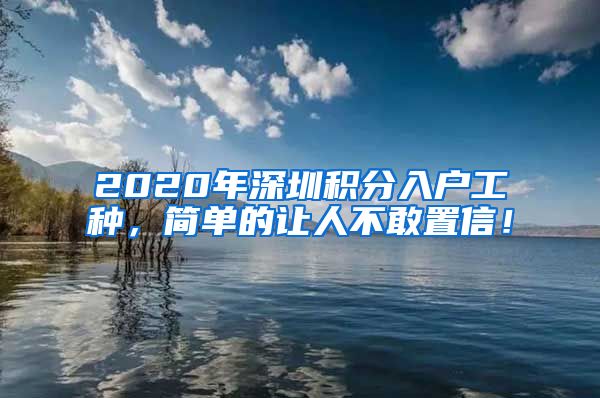 2020年深圳积分入户工种，简单的让人不敢置信！